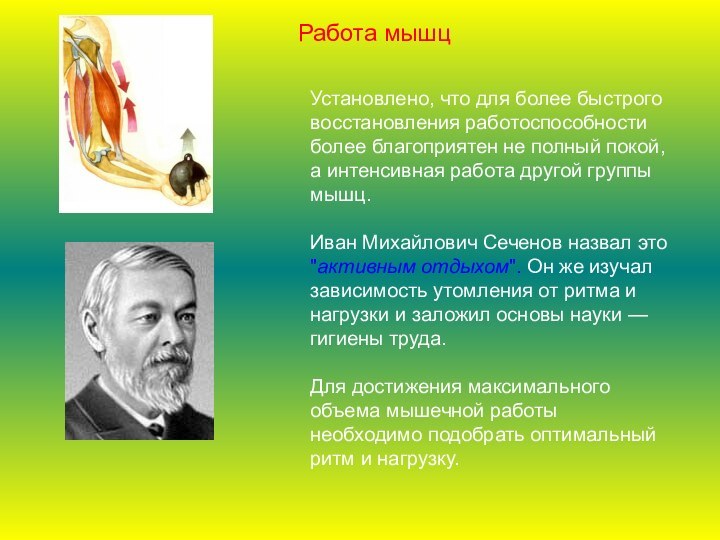 Работа мышц

Установлено, что для более быстрого восстановления работоспособности более благоприятен не полный покой, а интенсивная работа другой группы мышц.

Иван Михайлович Сеченов назвал это "активным отдыхом". Он же изучал зависимость утомления от ритма и нагрузки и заложил основы науки — гигиены труда.

Для достижения максимального объема мышечной работы необходимо подобрать оптимальный ритм и нагрузку.